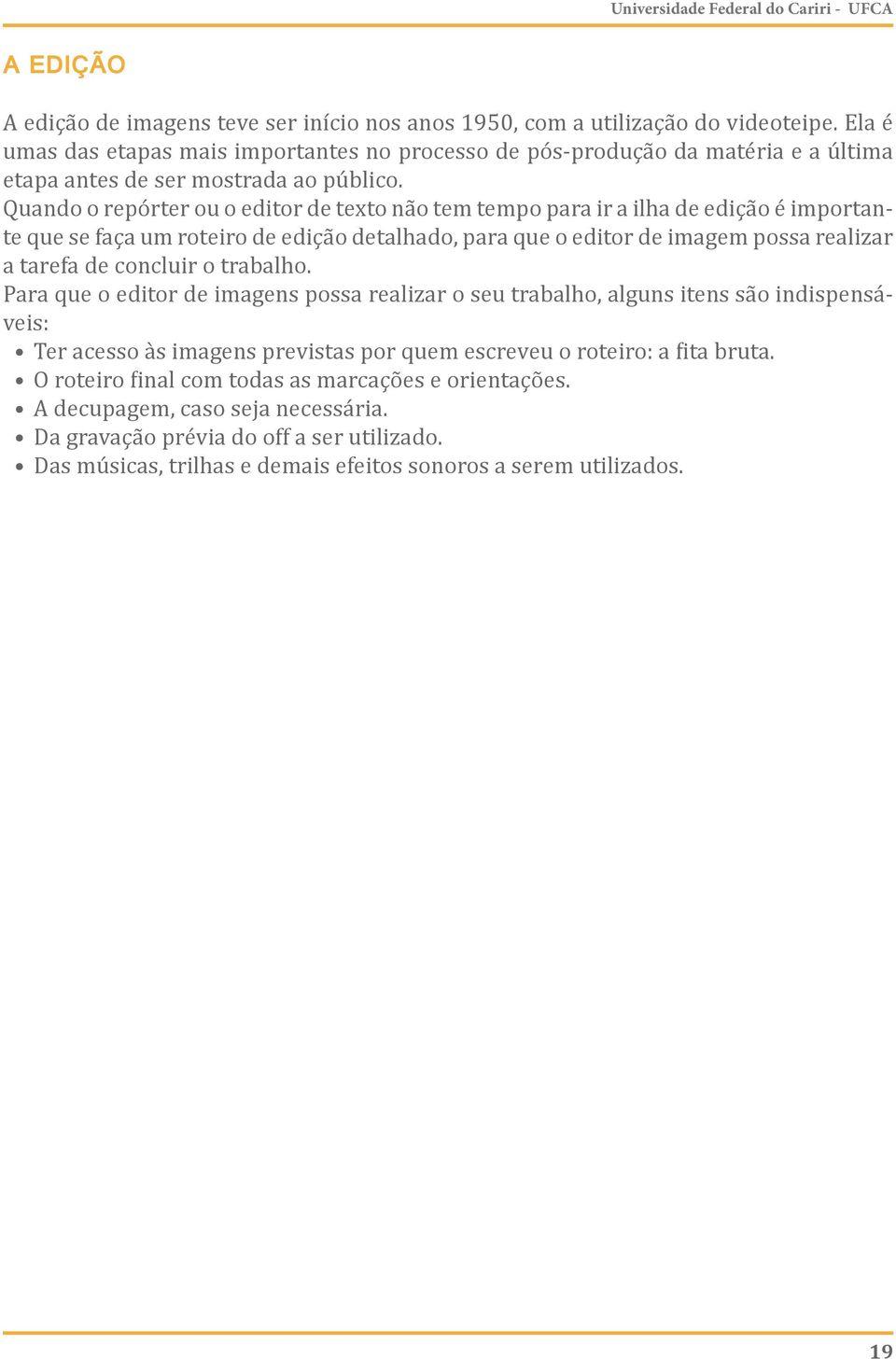 Universidade Federal do Cariri - UFCA

A EDIÇÃO

A edição de imagens teve ser início nos anos 1950, com a utilização do videoteipe. Ela é umas das etapas mais importantes no processo de pós-produção da matéria e a última etapa antes de ser mostrada ao público.
Quando o repórter ou o editor de texto não tem tempo para ir a ilha de edição é importante que se faça um roteiro de edição detalhado, para que o editor de imagem possa realizar a tarefa de concluir o trabalho.
Para que o editor de imagens possa realizar o seu trabalho, alguns itens são indispensáveis:
• Ter acesso às imagens previstas por quem escreveu o roteiro: a fita bruta.
• O roteiro final com todas as marcações e orientações.
• A decupagem, caso seja necessária.
• Da gravação prévia do off a ser utilizado.
• Das músicas, trilhas e demais efeitos sonoros a serem utilizados.

19